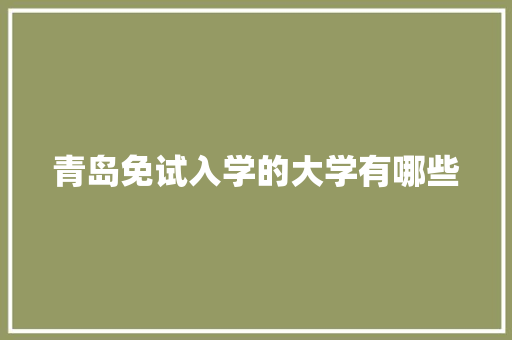 青岛免试入学的大学有哪些